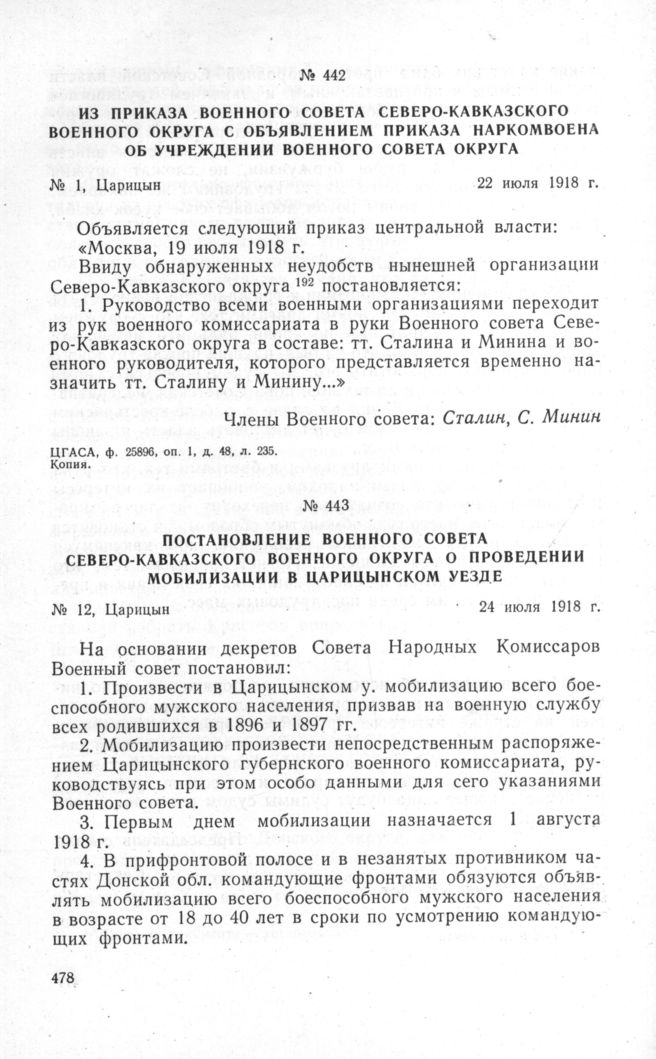 № 442

ИЗ ПРИКАЗА ВОЕННОГО СОВЕТА СЕВЕРО-КАВКАЗСКОГО ВОЕННОГО ОКРУГА С ОБЪЯВЛЕНИЕМ ПРИКАЗА НАРКОМВОЕНА ОБ УЧРЕЖДЕНИИ ВОЕННОГО СОВЕТА ОКРУГА

№ 1, Царицын 22 июля 1918 г.

Объявляется следующий приказ центральной власти: «Москва, 19 июля 1918 г.

Ввиду обнаруженных неудобств нынешней организации Северо-Кавказского округа $^{192}$ постановляется:

1. Руководство всеми военными организациями переходит из рук военного комиссариата в руки Военного совета Северо-Кавказского округа в составе: тт. Сталина и Минина и военного руководителя, которого представляется временно назначить тт. Сталину и Минину...»

Члены Военного совета: Сталин, С. Минин

ЦГАСА, ф. 25896, оп. 1, д. 48, л. 235. Копия.

№ 443

ПОСТАНОВЛЕНИЕ ВОЕННОГО СОВЕТА СЕВЕРО-КАВКАЗСКОГО ВОЕННОГО ОКРУГА О ПРОВЕДЕНИИ МОБИЛИЗАЦИИ В ЦАРИЦЫНСКОМ УЕЗДЕ

№ 12, Царицын 24 июля 1918 г.

На основании декретов Совета Народных Комиссаров Военный совет постановил:

1. Произвести в Царицынском у. мобилизацию всего боеспособного мужского населения, призвав на военную службу всех родившихся в 1896 и 1897 гг.

2. Мобилизацию произвести непосредственным распоряжением Царицынского губернского военного комиссариата, руководствуясь при этом особо данными для сего указаниями Военного совета.

3. Первым днем мобилизации назначается 1 августа 1918 г.

4. В прифронтовой полосе и в незанятых противником частях Донской обл. командующие фронтами обязуются объявлять мобилизацию всего боеспособного мужского населения в возрасте от 18 до 40 лет в сроки по усмотрению командующих фронтами.

478